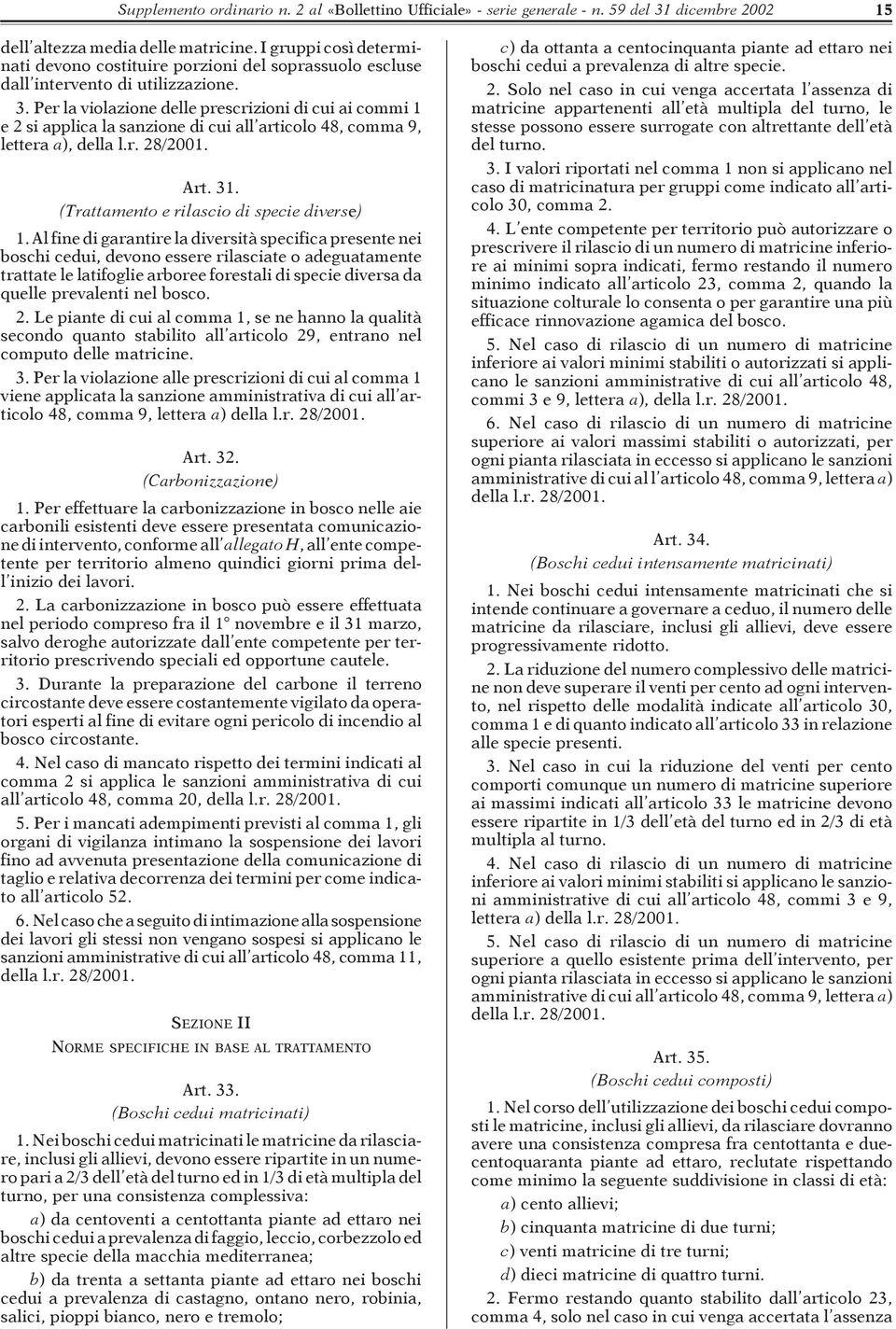 Supplemento ordinario n. 2 al «Bollettino Ufficiale» - serie generale - n. 59 del 31 dicembre 2002 15

dell'altezza media delle matricine. I gruppi così determinati devono costituire porzioni del soprassuolo escluse dall'intervento di utilizzazione.

3. Per la violazione delle prescrizioni di cui ai commi 1 e 2 si applica la sanzione di cui all'articolo 48, comma 9, lettera a), della l.r. 28/2001.

Art. 31.
(Trattamento e rilascio di specie diverse)

1. Al fine di garantire la diversità specifica presente nei boschi cedui, devono essere rilasciate o adeguatamente trattate le latifoglie arboree forestali di specie diversa da quelle prevalenti nel bosco.

2. Le piante di cui al comma 1, se ne hanno la qualità secondo quanto stabilito all'articolo 29, entrano nel computo delle matricine.

3. Per la violazione alle prescrizioni di cui al comma 1 viene applicata la sanzione amministrativa di cui all'articolo 48, comma 9, lettera a) della l.r. 28/2001.

Art. 32.
(Carbonizzazione)

1. Per effettuare la carbonizzazione in bosco nelle aie carbonili esistenti deve essere presentata comunicazione di intervento, conforme all'allegato H, all'ente competente per territorio almeno quindici giorni prima dell'inizio dei lavori.

2. La carbonizzazione in bosco può essere effettuata nel periodo compreso fra il 1° novembre e il 31 marzo, salvo deroghe autorizzate dall'ente competente per territorio prescrivendo speciali ed opportune cautele.

3. Durante la preparazione del carbone il terreno circostante deve essere costantemente vigilato da operatori esperti al fine di evitare ogni pericolo di incendio al bosco circostante.

4. Nel caso di mancato rispetto dei termini indicati al comma 2 si applica le sanzioni amministrativa di cui all'articolo 48, comma 20, della l.r. 28/2001.

5. Per i mancati adempimenti previsti al comma 1, gli organi di vigilanza intimano la sospensione dei lavori fino ad avvenuta presentazione della comunicazione di taglio e relativa decorrenza dei termini per come indicato all'articolo 52.

6. Nel caso che a seguito di intimazione alla sospensione dei lavori gli stessi non vengano sospesi si applicano le sanzioni amministrative di cui all'articolo 48, comma 11, della l.r. 28/2001.

SEZIONE II
NORME SPECIFICHE IN BASE AL TRATTAMENTO

Art. 33.
(Boschi cedui matricinati)

1. Nei boschi cedui matricinati le matricine da rilasciare, inclusi gli allievi, devono essere ripartite in un numero pari a 2/3 dell'età del turno ed in 1/3 di età multipla del turno, per una consistenza complessiva:

a) da centoventi a centottanta piante ad ettaro nei boschi cedui a prevalenza di faggio, leccio, corbezzolo ed altre specie della macchia mediterranea;

b) da trenta a settanta piante ad ettaro nei boschi cedui a prevalenza di castagno, ontano nero, robinia, salici, pioppi bianco, nero e tremolo;

c) da ottanta a centocinquanta piante ad ettaro nei boschi cedui a prevalenza di altre specie.

2. Solo nel caso in cui venga accertata l'assenza di matricine appartenenti all'età multipla del turno, le stesse possono essere surrogate con altrettante dell'età del turno.

3. I valori riportati nel comma 1 non si applicano nel caso di matricinatura per gruppi come indicato all'articolo 30, comma 2.

4. L'ente competente per territorio può autorizzare o prescrivere il rilascio di un numero di matricine inferiore ai minimi sopra indicati, fermo restando il numero minimo indicato all'articolo 23, comma 2, quando la situazione colturale lo consenta o per garantire una più efficace rinnovazione agamica del bosco.

5. Nel caso di rilascio di un numero di matricine inferiore ai valori minimi stabiliti o autorizzati si applicano le sanzioni amministrative di cui all'articolo 48, commi 3 e 9, lettera a), della l.r. 28/2001.

6. Nel caso di rilascio di un numero di matricine superiore ai valori massimi stabiliti o autorizzati, per ogni pianta rilasciata in eccesso si applicano le sanzioni amministrative di cui al l'articolo 48, comma 9, lettera a) della l.r. 28/2001.

Art. 34.
(Boschi cedui intensamente matricinati)

1. Nei boschi cedui intensamente matricinati che si intende continuare a governare a ceduo, il numero delle matricine da rilasciare, inclusi gli allievi, deve essere progressivamente ridotto.

2. La riduzione del numero complessivo delle matricine non deve superare il venti per cento ad ogni intervento, nel rispetto delle modalità indicate all'articolo 30, comma 1 e di quanto indicato all'articolo 33 in relazione alle specie presenti.

3. Nel caso in cui la riduzione del venti per cento comporti comunque un numero di matricine superiore ai massimi indicati all'articolo 33 le matricine devono essere ripartite in 1/3 dell'età del turno ed in 2/3 di età multipla al turno.

4. Nel caso di rilascio di un numero di matricine inferiore ai valori minimi stabiliti si applicano le sanzioni amministrative di cui all'articolo 48, commi 3 e 9, lettera a) della l.r. 28/2001.

5. Nel caso di rilascio di un numero di matricine superiore a quello esistente prima dell'intervento, per ogni pianta rilasciata in eccesso si applicano le sanzioni amministrative di cui all'articolo 48, comma 9, lettera a) della l.r. 28/2001.

Art. 35.
(Boschi cedui composti)

1. Nel corso dell'utilizzazione dei boschi cedui composti le matricine, inclusi gli allievi, da rilasciare dovranno avere una consistenza compresa fra centottanta e duecentoquaranta piante ad ettaro, reclutate rispettando come minimo la seguente suddivisione in classi di età:

a) cento allievi;

b) cinquanta matricine di due turni;

c) venti matricine di tre turni;

d) dieci matricine di quattro turni.

2. Fermo restando quanto stabilito dall'articolo 23, comma 4, solo nel caso in cui venga accertata l'assenza